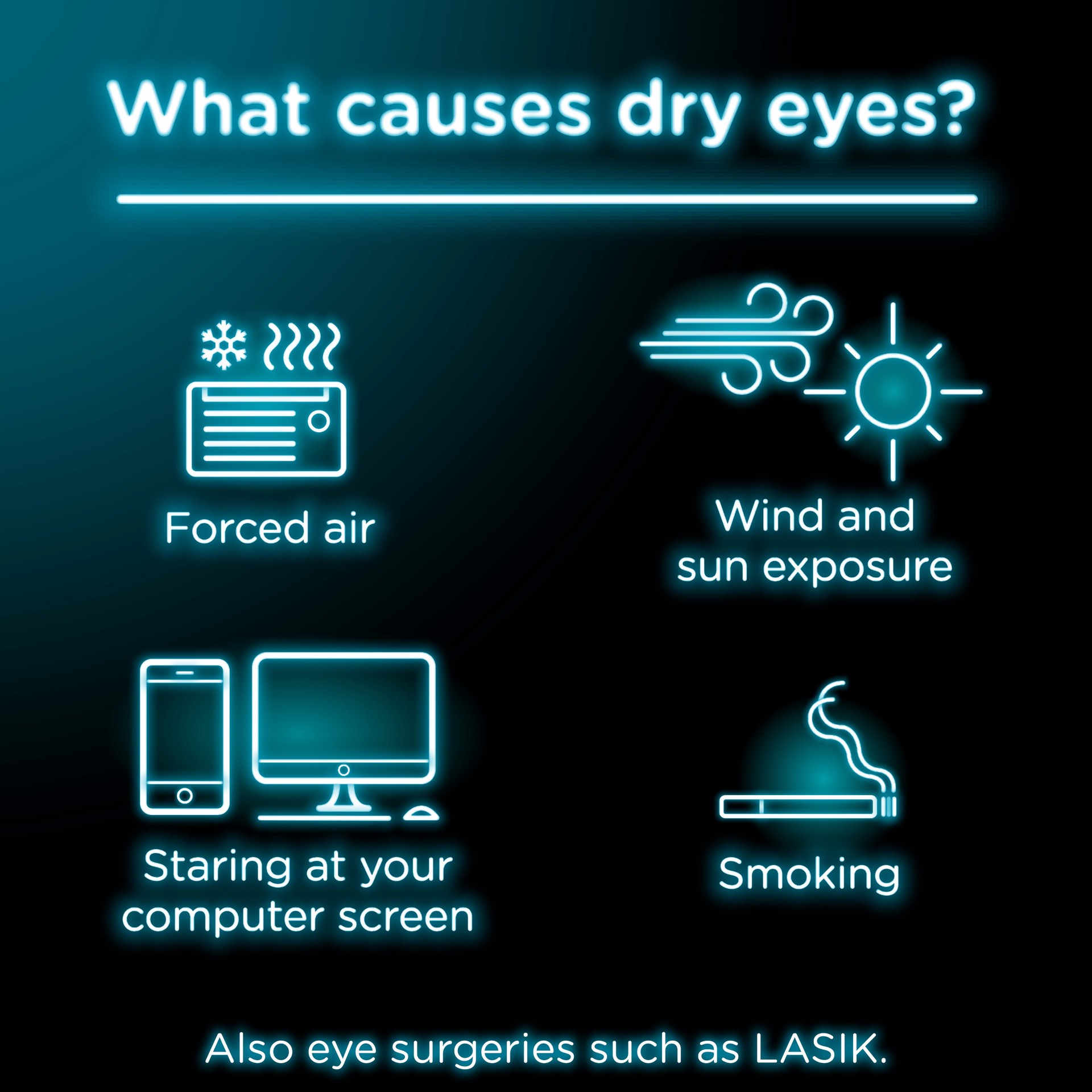 What causes dry eyes?

Forced air

Wind and sun exposure

Staring at your computer screen

Smoking

Also eye surgeries such as LASIK.